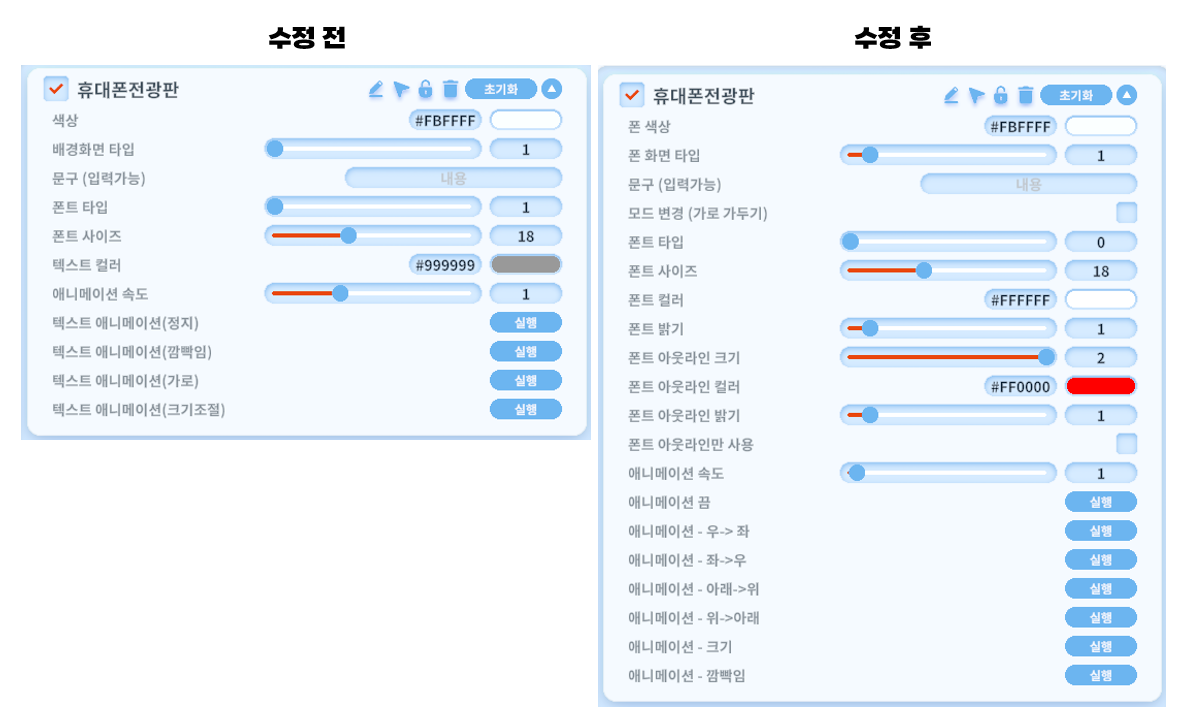 수정 전

휴대폰전광판
초기화
색상 #FBFFFF
배경화면 타입 1
문구 (입력가능) 내용
폰트 타입 1
폰트 사이즈 18
텍스트 컬러 #999999
애니메이션 속도 1
텍스트 애니메이션(정지) 실행
텍스트 애니메이션(깜빡임) 실행
텍스트 애니메이션(가로) 실행
텍스트 애니메이션(크기조절) 실행

수정 후

휴대폰전광판
초기화
폰 색상 #FBFFFF
폰 화면 타입 1
문구 (입력가능) 내용
모드 변경 (가로 가두기)
폰트 타입 0
폰트 사이즈 18
폰트 컬러 #FFFFFF
폰트 밝기 1
폰트 아웃라인 크기 2
폰트 아웃라인 컬러 #FF0000
폰트 아웃라인 밝기 1
폰트 아웃라인만 사용
애니메이션 속도 1
애니메이션 끔 실행
애니메이션 - 우-> 좌 실행
애니메이션 - 좌->우 실행
애니메이션 - 아래->위 실행
애니메이션 - 위->아래 실행
애니메이션 - 크기 실행
애니메이션 - 깜빡임 실행